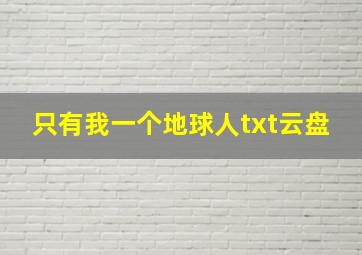 只有我一个地球人txt云盘